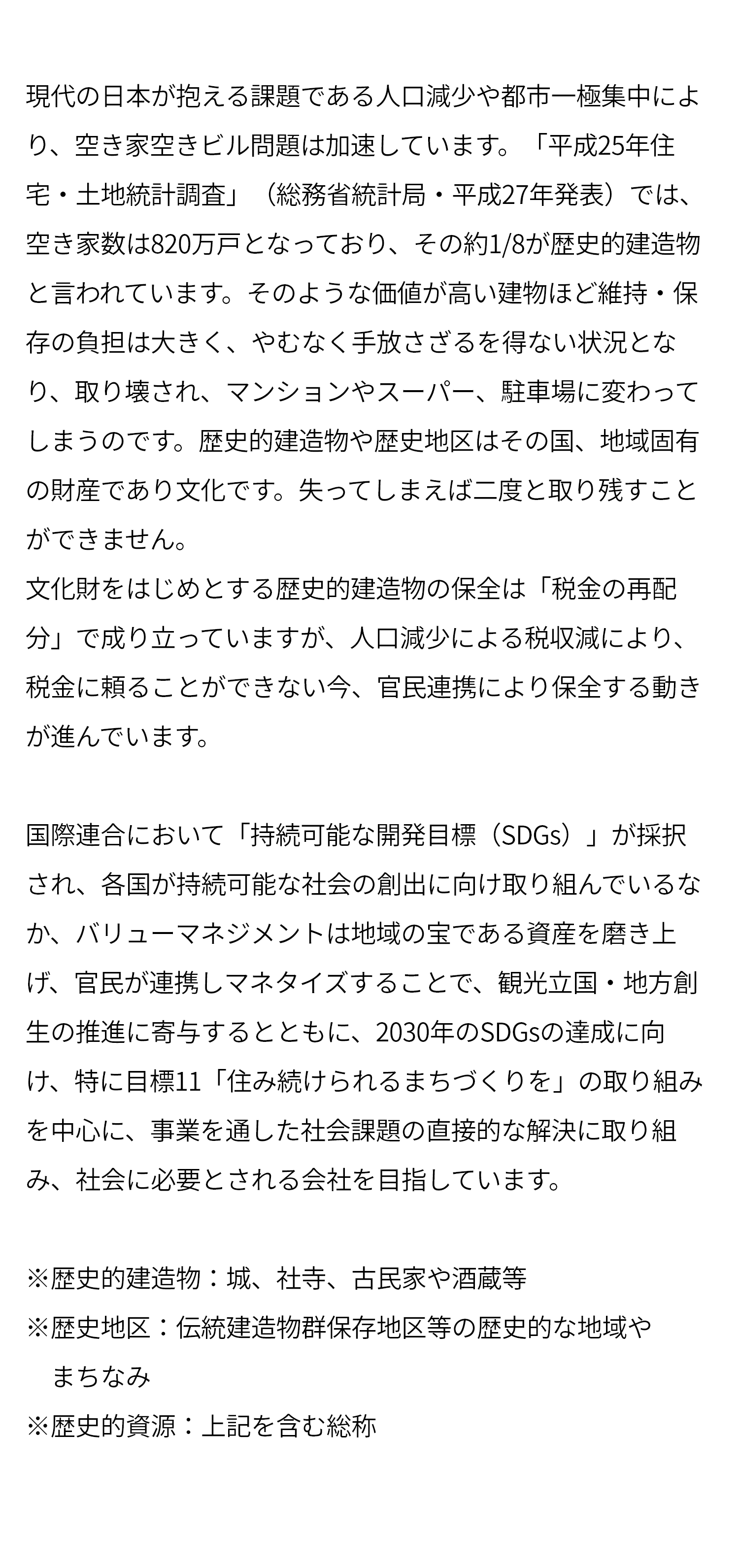 現代の日本が抱える課題である人口減少や都市一極集中により、空き家空きビル問題は加速しています。「平成25年住宅・土地統計調査」（総務省統計局・平成27年発表）では、空き家数は820万戸となっており、その約1/8が歴史的建造物と言われています。そのような価値が高い建物ほど維持・保存の負担は大きく、やむなく手放さざるを得ない状況となり、取り壊され、マンションやスーパー、駐車場に変わってしまうのです。歴史的建造物や歴史地区はその国、地域固有の財産であり文化です。失ってしまえば二度と取り残すことができません。
文化財をはじめとする歴史的建造物の保全は「税金の再配分」で成り立っていますが、人口減少による税収減により、税金に頼ることができない今、官民連携により保全する動きが進んでいます。

国際連合において「持続可能な開発目標（SDGs）」が採択され、各国が持続可能な社会の創出に向け取り組んでいるなか、バリューマネジメントは地域の宝である資産を磨き上げ、官民が連携しマネタイズすることで、観光立国・地方創生の推進に寄与するとともに、2030年のSDGsの達成に向け、特に目標11「住み続けられるまちづくりを」の取り組みを中心に、事業を通した社会課題の直接的な解決に取り組み、社会に必要とされる会社を目指しています。

※歴史的建造物：城、社寺、古民家や酒蔵等
※歴史地区：伝統建造物群保存地区等の歴史的な地域やまちなみ
※歴史的資源：上記を含む総称